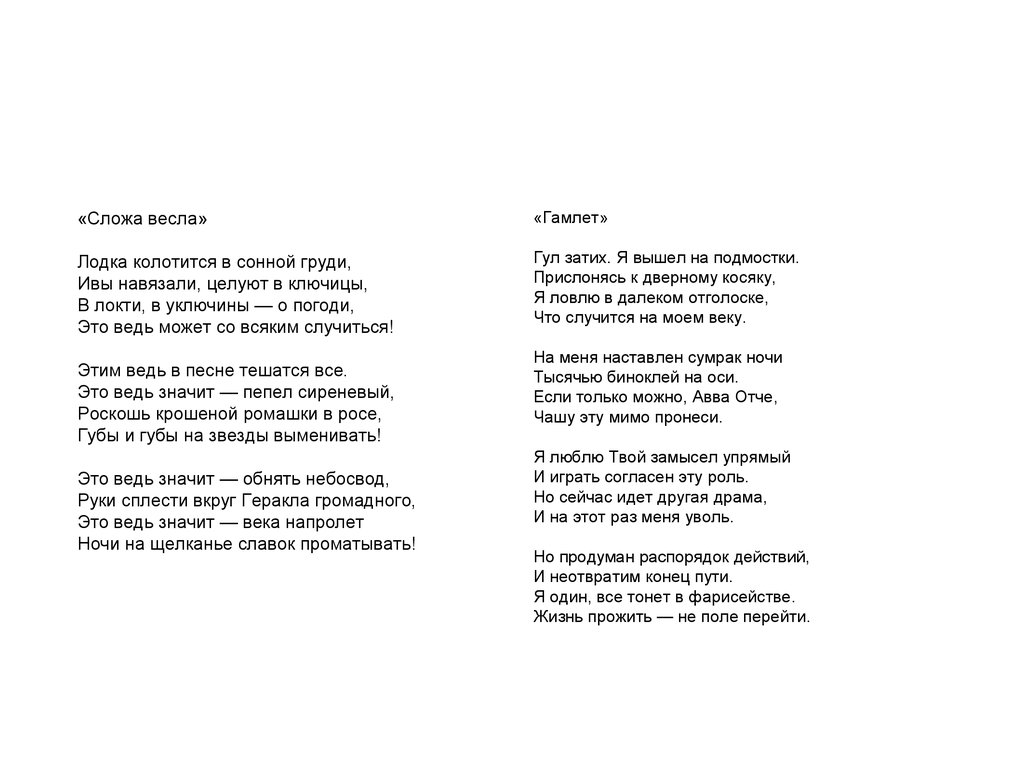 «Сложа весла»

Лодка колотится в сонной груди,
Ивы навязали, целуют в ключицы,
В локти, в уключины — о погоди,
Это ведь может со всяким случиться!

Этим ведь в песне тешатся все.
Это ведь значит — пепел сиреневый,
Роскошь крошеной ромашки в росе,
Губы и губы на звезды выменивать!

Это ведь значит — обнять небосвод,
Руки сплести вкруг Геракла громадного,
Это ведь значит — века напролет
Ночи на щелканье славок проматывать!

«Гамлет»

Гул затих. Я вышел на подмостки.
Прислонясь к дверному косяку,
Я ловлю в далеком отголоске,
Что случится на моем веку.

На меня наставлен сумрак ночи
Тысячью биноклей на оси.
Если только можно, Авва Отче,
Чашу эту мимо пронеси.

Я люблю Твой замысел упрямый
И играть согласен эту роль.
Но сейчас идет другая драма,
И на этот раз меня уволь.

Но продуман распорядок действий,
И неотвратим конец пути.
Я один, все тонет в фарисействе.
Жизнь прожить — не поле перейти.